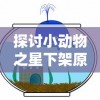 探讨小动物之星下架原